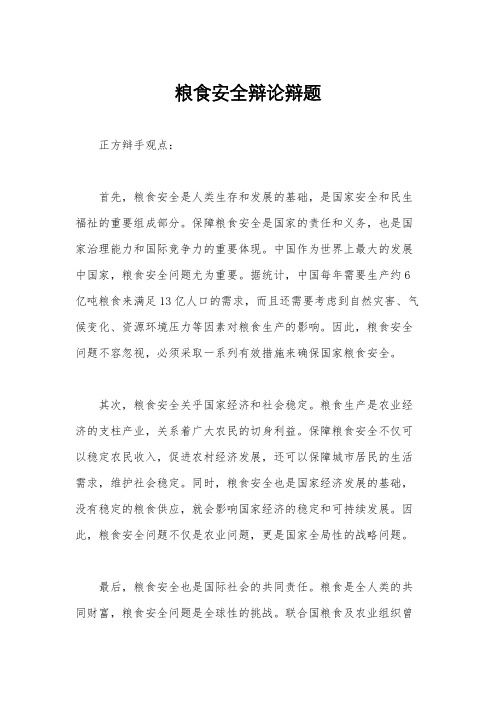 粮食安全辩论辩题

正方辩手观点：

首先，粮食安全是人类生存和发展的基础，是国家安全和民生福祉的重要组成部分。保障粮食安全是国家的责任和义务，也是国家治理能力和国际竞争力的重要体现。中国作为世界上最大的发展中国家，粮食安全问题尤为重要。据统计，中国每年需要生产约6亿吨粮食来满足13亿人口的需求，而且还需要考虑到自然灾害、气候变化、资源环境压力等因素对粮食生产的影响。因此，粮食安全问题不容忽视，必须采取一系列有效措施来确保国家粮食安全。

其次，粮食安全关乎国家经济和社会稳定。粮食生产是农业经济的支柱产业，关系着广大农民的切身利益。保障粮食安全不仅可以稳定农民收入，促进农村经济发展，还可以保障城市居民的生活需求，维护社会稳定。同时，粮食安全也是国家经济发展的基础，没有稳定的粮食供应，就会影响国家经济的稳定和可持续发展。因此，粮食安全问题不仅是农业问题，更是国家全局性的战略问题。

最后，粮食安全也是国际社会的共同责任。粮食是全人类的共同财富，粮食安全问题是全球性的挑战。联合国粮食及农业组织曾